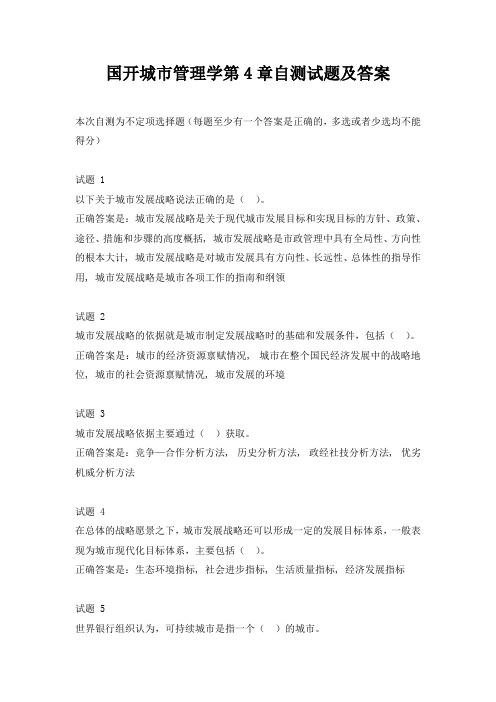 国开城市管理学第 4 章自测试题及答案

本次自测为不定项选择题（每题至少有一个答案是正确的，多选或者少选均不能得分）

试题 1
以下关于城市发展战略说法正确的是（ ）。
正确答案是：城市发展战略是关于现代城市发展目标和实现目标的方针、政策、途径、措施和步骤的高度概括，城市发展战略是市政管理中具有全局性、方向性的根本大计，城市发展战略是对城市发展具有方向性、长远性、总体性的指导作用，城市发展战略是城市各项工作的指南和纲领

试题 2
城市发展战略的依据就是城市制定发展战略时的基础和发展条件，包括（ ）。
正确答案是：城市的经济资源禀赋情况， 城市在整个国民经济发展中的战略地位，城市的社会资源禀赋情况，城市发展的环境

试题 3
城市发展战略依据主要通过（ ）获取。
正确答案是：竞争—合作分析方法， 历史分析方法， 政经社技分析方法， 优劣机威分析方法

试题 4
在总体的战略愿景之下，城市发展战略还可以形成一定的发展目标体系，一般表现为城市现代化目标体系，主要包括（ ）。
正确答案是：生态环境指标，社会进步指标，生活质量指标，经济发展指标

试题 5
世界银行组织认为，可持续城市是指一个（ ）的城市。